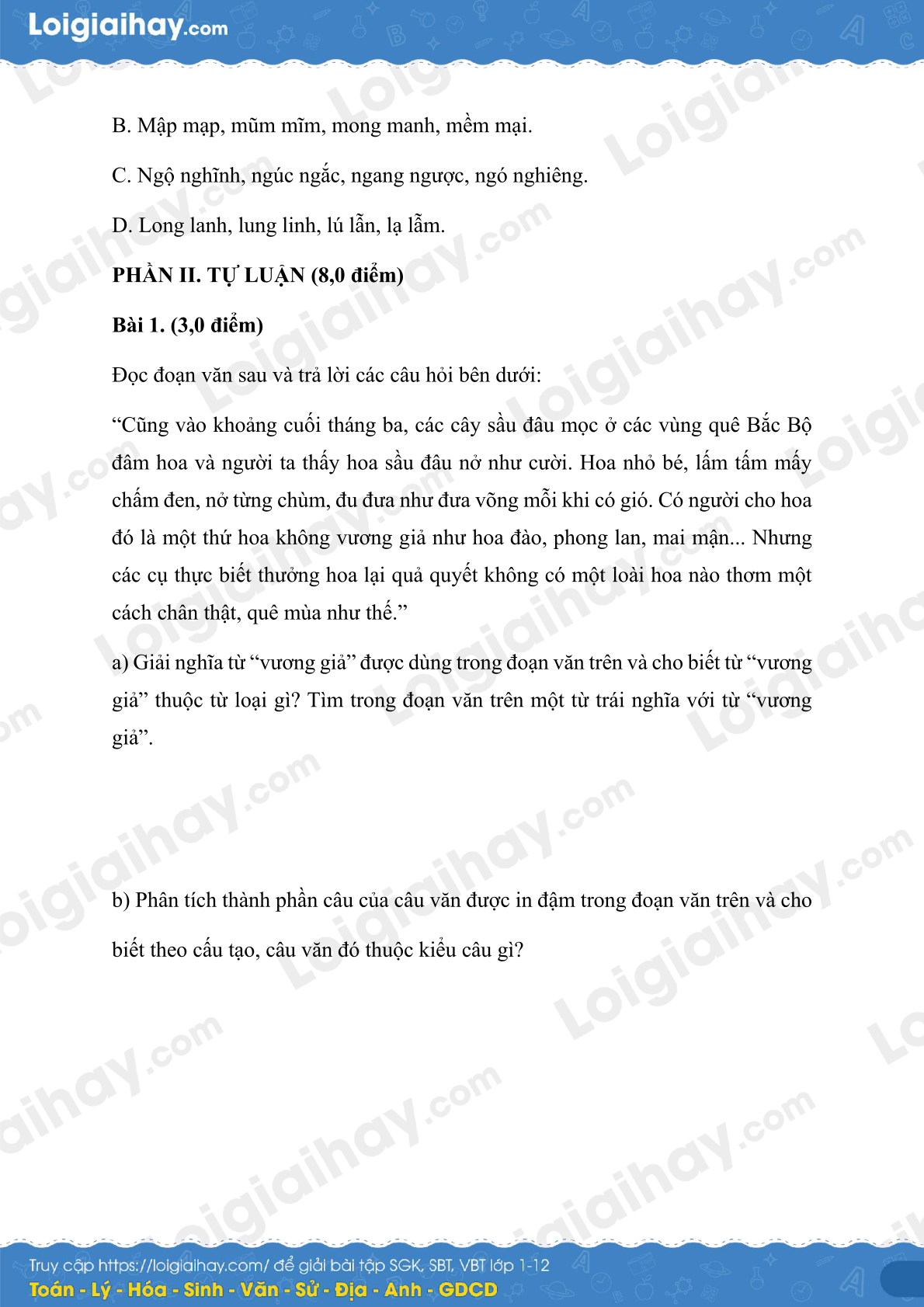 Loigiaihay.com

B. Mập mạp, mũm mĩm, mong manh, mềm mại.

C. Ngộ nghĩnh, ngúc ngắc, ngang ngược, ngó nghiêng.

D. Long lanh, lung linh, lú lẫn, lạ lẫm.

PHẦN II. TỰ LUẬN (8,0 điểm)

Bài 1. (3,0 điểm)

Đọc đoạn văn sau và trả lời các câu hỏi bên dưới:

“Cũng vào khoảng cuối tháng ba, các cây sầu đâu mọc ở các vùng quê Bắc Bộ đâm hoa và người ta thấy hoa sầu đâu nở như cười. Hoa nhỏ bé, lấm tấm mấy chấm đen, nở từng chùm, đu đưa như đưa võng mỗi khi có gió. Có người cho hoa đó là một thứ hoa không vương giả như hoa đào, phong lan, mai mận... Nhưng các cụ thực biết thưởng hoa lại quả quyết không có một loài hoa nào thơm một cách chân thật, quê mùa như thế.”

a) Giải nghĩa từ “vương giả” được dùng trong đoạn văn trên và cho biết từ “vương giả” thuộc từ loại gì? Tìm trong đoạn văn trên một từ trái nghĩa với từ “vương giả”.

b) Phân tích thành phần câu của câu văn được in đậm trong đoạn văn trên và cho biết theo cấu tạo, câu văn đó thuộc kiểu câu gì?

Truy cập https://loigiaihay.com/ để giải bài tập SGK, SBT, VBT lớp 1-12
Toán - Lý - Hóa - Sinh - Văn - Sử - Địa - Anh - GDCD